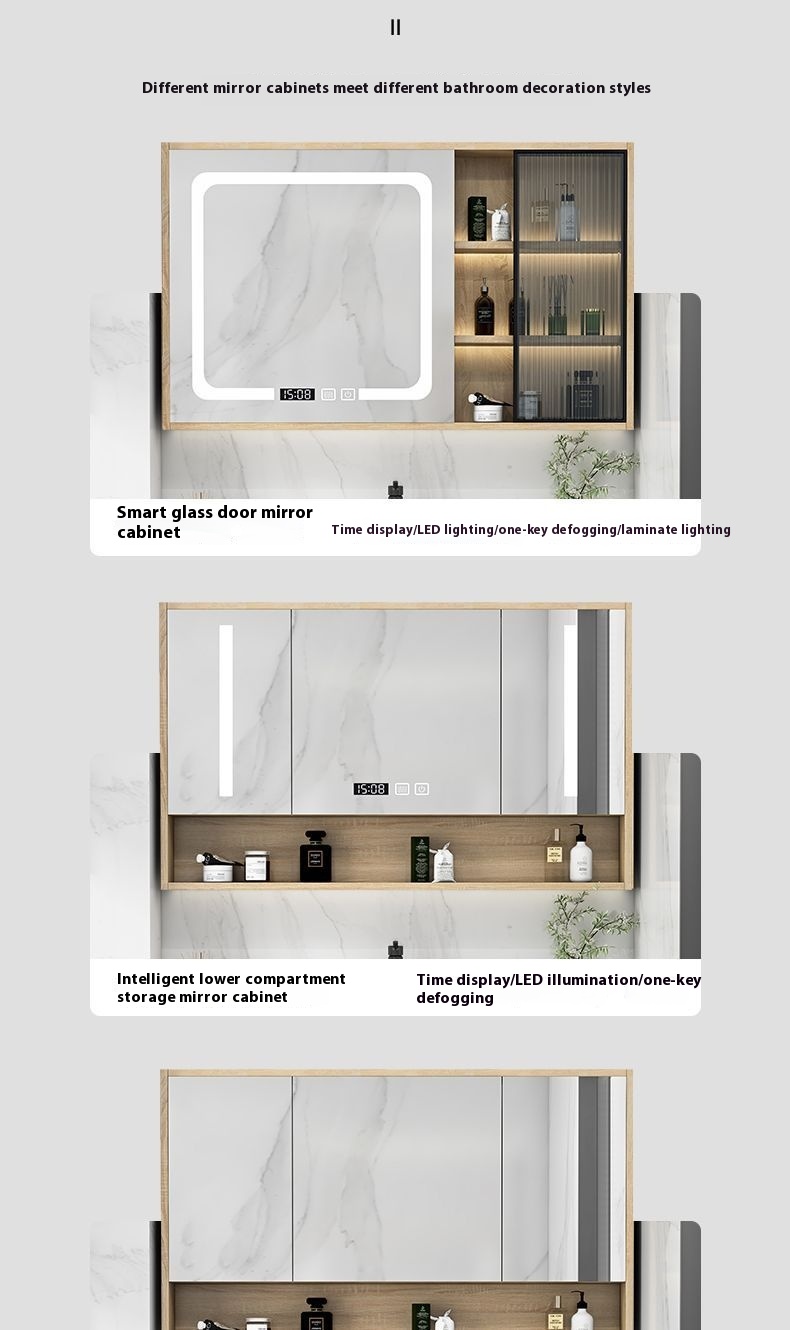 II

Different mirror cabinets meet different bathroom decoration styles

15:08

Smart glass door mirror cabinet

Time display/LED lighting/one-key defogging/laminate lighting

15:08

Intelligent lower compartment storage mirror cabinet

Time display/LED illumination/one-key defogging